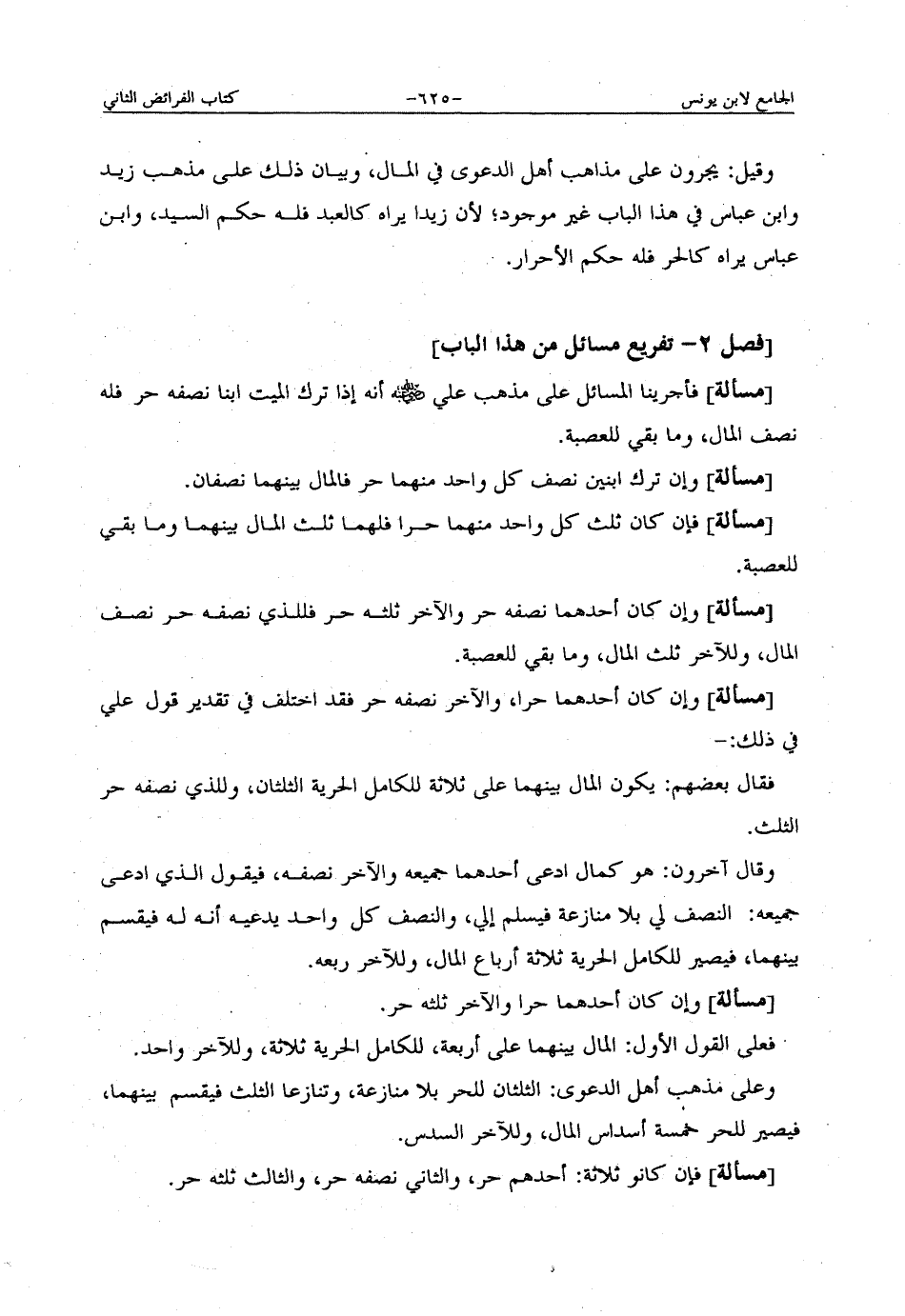 الجامع لابن يونس -٦٢٥- كتاب الفرائض الثاني

وقيل: يجرون على مذاهب أهل الدعوى في المال، وبيان ذلك على مذهب زيد وابن عباس في هذا الباب غير موجود؛ لأن زيدا يراه كالعبد فله حكم السيد، وابن عباس يراه كالحر فله حكم الأحرار.

[فصل ٢- تفريع مسائل من هذا الباب]

[مسألة] فأجرينا المسائل على مذهب علي ﷺ أنه إذا ترك الميت ابنا نصفه حر فله نصف المال، وما بقي للعصبة.

[مسألة] وإن ترك ابنين نصف كل واحد منهما حر فالمال بينهما نصفان.

[مسألة] فإن كان ثلث كل واحد منهما حرا فلهما ثلث المال بينهما وما بقي للعصبة.

[مسألة] وإن كان أحدهما نصفه حر والآخر ثلثه حر فللذي نصفه حر نصف المال، وللآخر ثلث المال، وما بقي للعصبة.

[مسألة] وإن كان أحدهما حرا، والآخر نصفه حر فقد اختلف في تقدير قول علي في ذلك:-

فقال بعضهم: يكون المال بينهما على ثلاثة للكامل الحرية الثلثان، وللذي نصفه حر الثلث.

وقال آخرون: هو كمال ادعى أحدهما جميعه والآخر نصفه، فيقول الذي ادعى جميعه: النصف لي بلا منازعة فيسلم إلي، والنصف كل واحد يدعيه أنه له فيقسم بينهما، فيصير للكامل الحرية ثلاثة أرباع المال، وللآخر ربعه.

[مسألة] وإن كان أحدهما حرا والآخر ثلثه حر.

فعلى القول الأول: المال بينهما على أربعة، للكامل الحرية ثلاثة، وللآخر واحد.

وعلى مذهب أهل الدعوى: الثلثان للحر بلا منازعة، وتنازعا الثلث فيقسم بينهما، فيصير للحر خمسة أسداس المال، وللآخر السدس.

[مسألة] فإن كانو ثلاثة: أحدهم حر، والثاني نصفه حر، والثالث ثلثه حر.